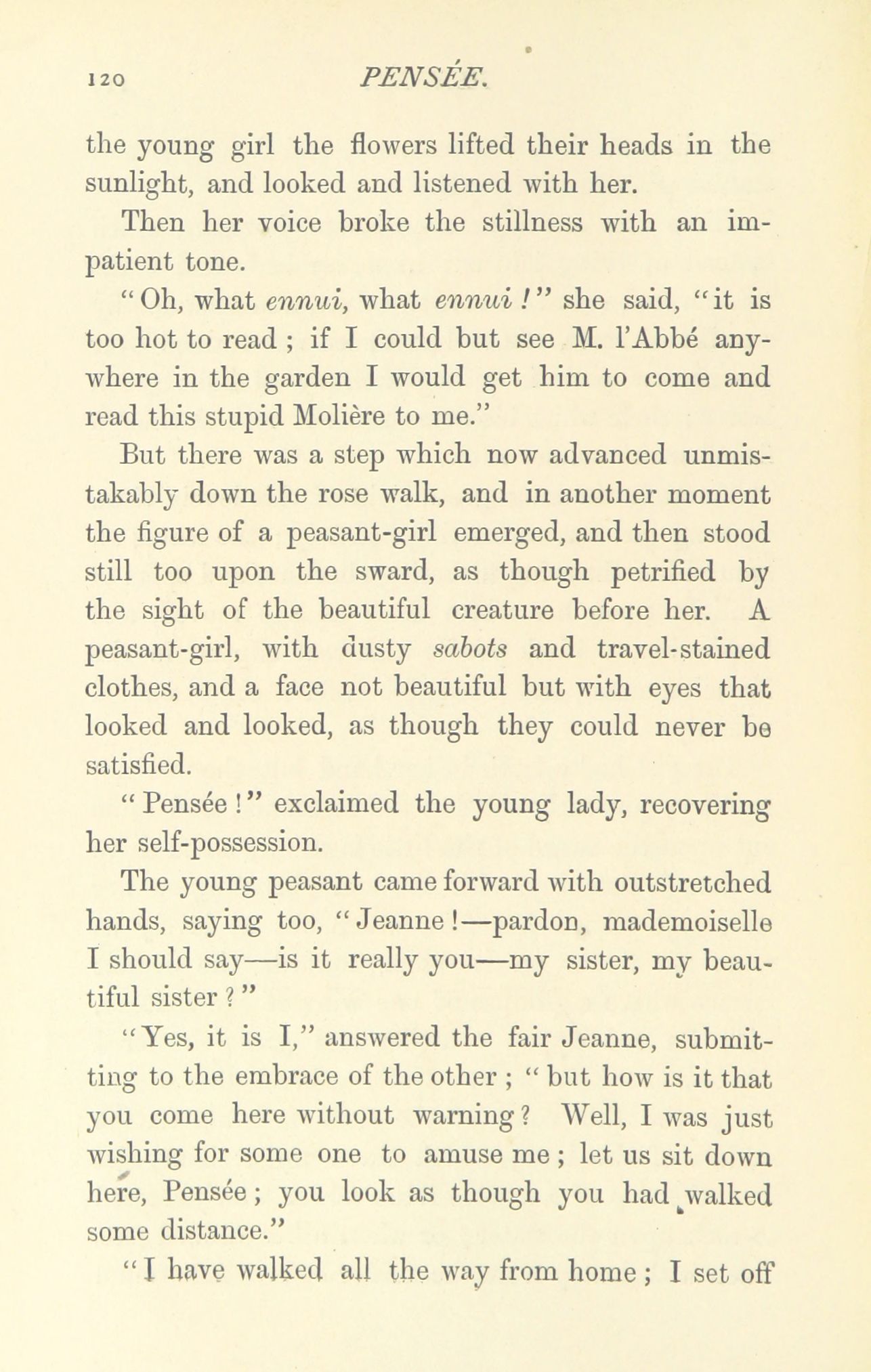 120 PENSÉE.

the young girl the flowers lifted their heads in the sunlight, and looked and listened with her.

Then her voice broke the stillness with an impatient tone.

"Oh, what ennui, what ennui!" she said, "it is too hot to read; if I could but see M. l'Abbé anywhere in the garden I would get him to come and read this stupid Molière to me."

But there was a step which now advanced unmistakably down the rose walk, and in another moment the figure of a peasant-girl emerged, and then stood still too upon the sward, as though petrified by the sight of the beautiful creature before her. A peasant-girl, with dusty sabots and travel-stained clothes, and a face not beautiful but with eyes that looked and looked, as though they could never be satisfied.

"Pensée!" exclaimed the young lady, recovering her self-possession.

The young peasant came forward with outstretched hands, saying too, "Jeanne!—pardon, mademoiselle I should say—is it really you—my sister, my beautiful sister?"

"Yes, it is I," answered the fair Jeanne, submitting to the embrace of the other; "but how is it that you come here without warning? Well, I was just wishing for some one to amuse me; let us sit down here, Pensée; you look as though you had walked some distance."

"I have walked all the way from home; I set off